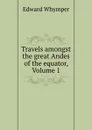 Edward Whymper

Travels amongst the great Andes of the equator, Volume 1